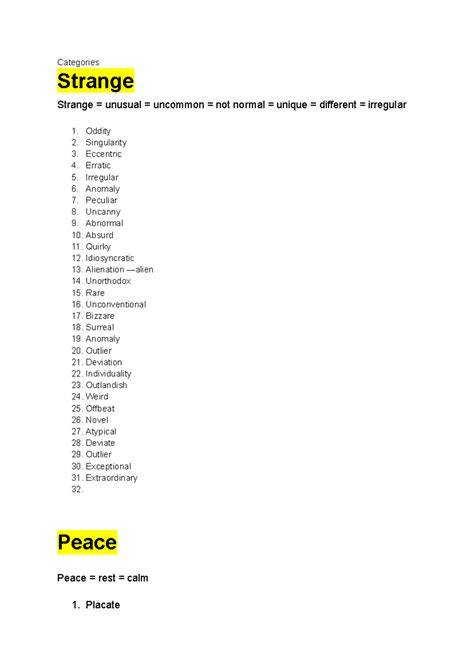 Categories

Strange

Strange = unusual = uncommon = not normal = unique = different = irregular

1. Oddity
2. Singularity
3. Eccentric
4. Erratic
5. Irregular
6. Anomaly
7. Peculiar
8. Uncanny
9. Abnormal
10. Absurd
11. Quirky
12. Idiosyncratic
13. Alienation —alien
14. Unorthodox
15. Rare
16. Unconventional
17. Bizzare
18. Surreal
19. Anomaly
20. Outlier
21. Deviation
22. Individuality
23. Outlandish
24. Weird
25. Offbeat
26. Novel
27. Atypical
28. Deviate
29. Outlier
30. Exceptional
31. Extraordinary
32.

Peace

Peace = rest = calm

1. Placate